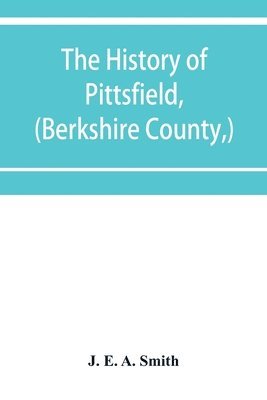 The History of Pittsfield, (Berkshire County,)

J. E. A. Smith